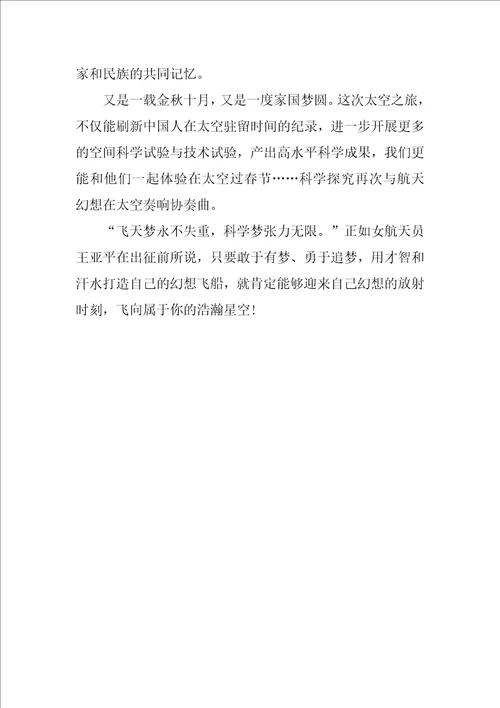 家和民族的共同记忆。

又是一载金秋十月，又是一度家国梦圆。这次太空之旅，不仅能刷新中国人在太空驻留时间的纪录，进一步开展更多的空间科学试验与技术试验，产出高水平科学成果，我们更能和他们一起体验在太空过春节……科学探究再次与航天幻想在太空奏响协奏曲。

“飞天梦永不失重，科学梦张力无限。”正如女航天员王亚平在出征前所说，只要敢于有梦、勇于追梦，用才智和汗水打造自己的幻想飞船，就肯定能够迎来自己幻想的放射时刻，飞向属于你的浩瀚星空！